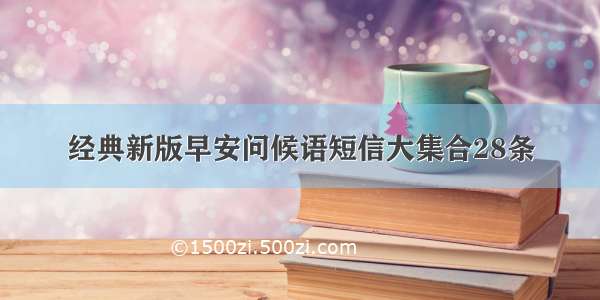 经典新版早安问候语短信大集合28条

©1500zi.500zi.com